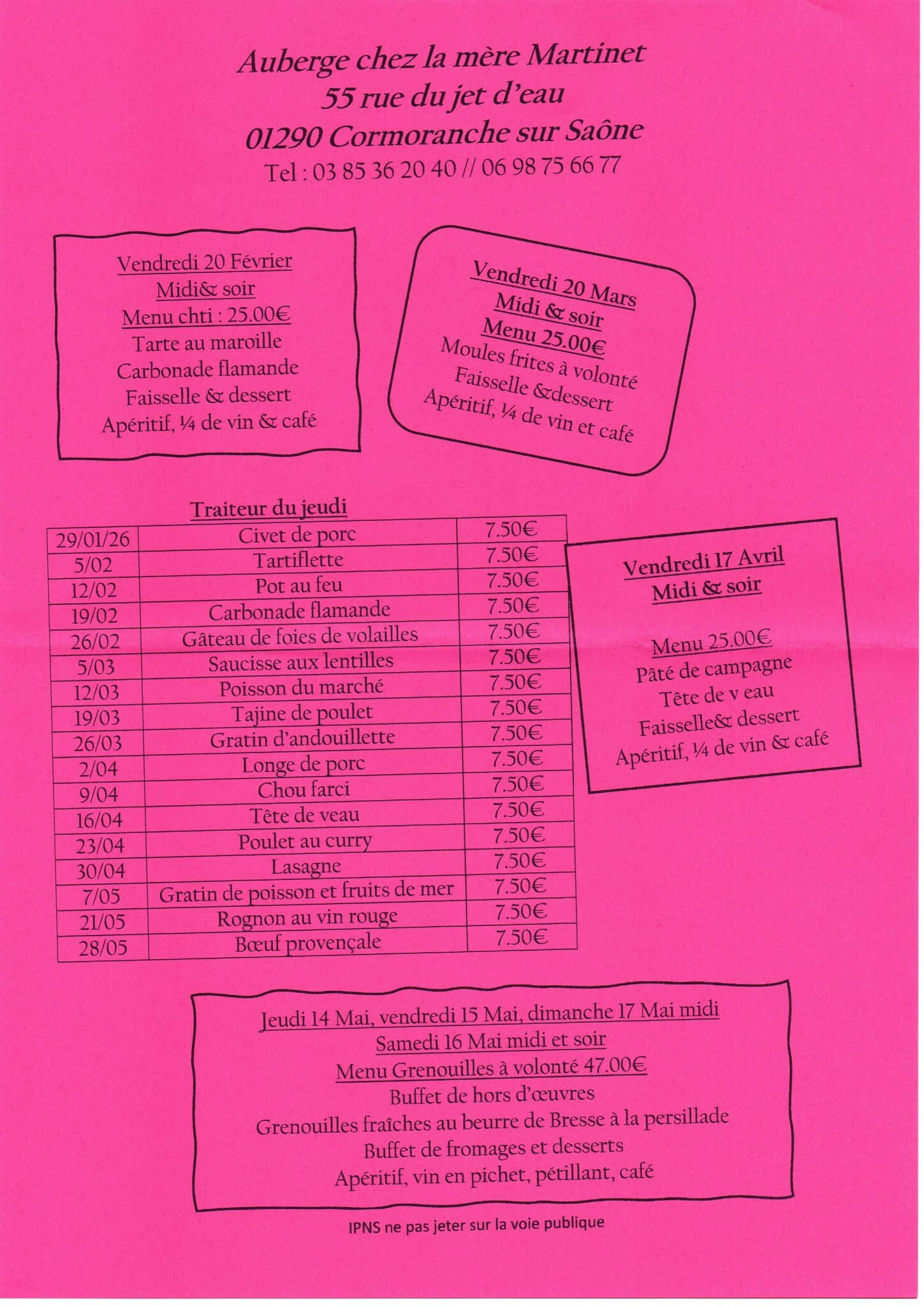 Auberge chez la mère Martinet
55 rue du jet d'eau
01290 Cormoranche sur Saône
Tel : 03 85 36 20 40 // 06 98 75 66 77

Vendredi 20 Février
Midi& soir
Menu chti : 25.00€
Tarte au maroille
Carbonade flamande
Faisselle & dessert
Apéritif, ¼ de vin & café

Vendredi 20 Mars
Midi & soir
Menu 25.00€
Moules frites à volonté
Faisselle &dessert
Apéritif, ¼ de vin et café

Traiteur du jeudi

| 29/01/26 | Civet de porc | 7.50€ |
|---|---|---|
| 5/02 | Tartiflette | 7.50€ |
| 12/02 | Pot au feu | 7.50€ |
| 19/02 | Carbonade flamande | 7.50€ |
| 26/02 | Gâteau de foies de volailles | 7.50€ |
| 5/03 | Saucisse aux lentilles | 7.50€ |
| 12/03 | Poisson du marché | 7.50€ |
| 19/03 | Tajine de poulet | 7.50€ |
| 26/03 | Gratin d'andouillette | 7.50€ |
| 2/04 | Longe de porc | 7.50€ |
| 9/04 | Chou farci | 7.50€ |
| 16/04 | Tête de veau | 7.50€ |
| 23/04 | Poulet au curry | 7.50€ |
| 30/04 | Lasagne | 7.50€ |
| 7/05 | Gratin de poisson et fruits de mer | 7.50€ |
| 21/05 | Rognon au vin rouge | 7.50€ |
| 28/05 | Bœuf provençale | 7.50€ |

Vendredi 17 Avril
Midi & soir

Menu 25.00€
Pâté de campagne
Tête de v eau
Faisselle& dessert
Apéritif, ¼ de vin & café

Jeudi 14 Mai, vendredi 15 Mai, dimanche 17 Mai midi
Samedi 16 Mai midi et soir
Menu Grenouilles à volonté 47.00€
Buffet de hors d'œuvres
Grenouilles fraîches au beurre de Bresse à la persillade
Buffet de fromages et desserts
Apéritif, vin en pichet, pétillant, café

IPNS ne pas jeter sur la voie publique